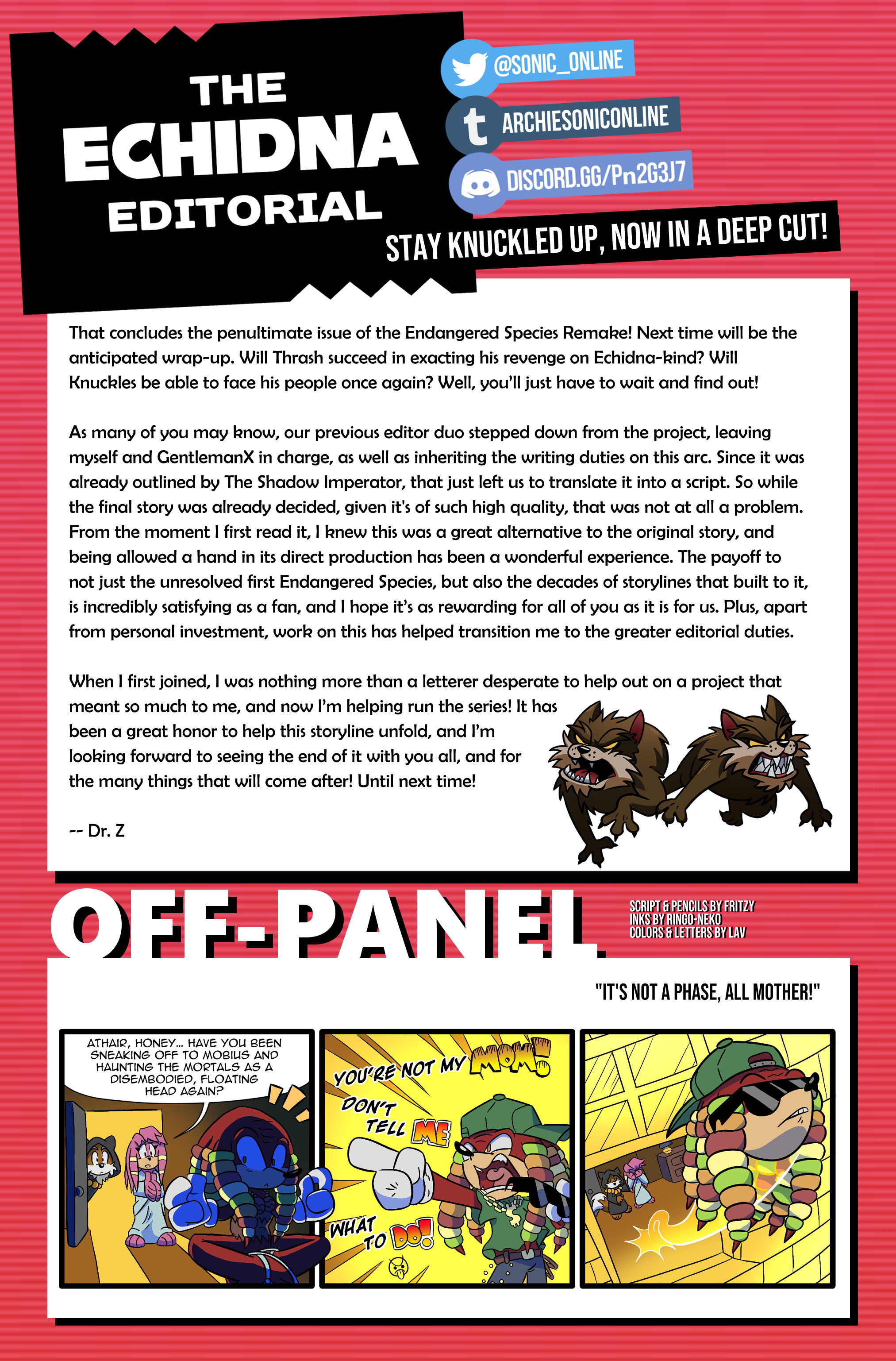 THE ECHIDNA EDITORIAL

@SONIC_ONLINE

ARCHIESONICONLINE

DISCORD.GG/Pn2G3J7

STAY KNUCKLED UP, NOW IN A DEEP CUT!

That concludes the penultimate issue of the Endangered Species Remake! Next time will be the anticipated wrap-up. Will Thrash succeed in exacting his revenge on Echidna-kind? Will Knuckles be able to face his people once again? Well, you'll just have to wait and find out!

As many of you may know, our previous editor duo stepped down from the project, leaving myself and GentlemanX in charge, as well as inheriting the writing duties on this arc. Since it was already outlined by The Shadow Imperator, that just left us to translate it into a script. So while the final story was already decided, given it's of such high quality, that was not at all a problem. From the moment I first read it, I knew this was a great alternative to the original story, and being allowed a hand in its direct production has been a wonderful experience. The payoff to not just the unresolved first Endangered Species, but also the decades of storylines that built to it, is incredibly satisfying as a fan, and I hope it's as rewarding for all of you as it is for us. Plus, apart from personal investment, work on this has helped transition me to the greater editorial duties.

When I first joined, I was nothing more than a letterer desperate to help out on a project that meant so much to me, and now I'm helping run the series! It has been a great honor to help this storyline unfold, and I'm looking forward to seeing the end of it with you all, and for the many things that will come after! Until next time!

-- Dr. Z

OFF-PANEL

SCRIPT & PENCILS BY FRITZY
INKS BY RINGO-NEKO
COLORS & LETTERS BY LAV

"IT'S NOT A PHASE, ALL MOTHER!"

ATHAIR, HONEY... HAVE YOU BEEN SNEAKING OFF TO MOBIUS AND HAUNTING THE MORTALS AS A DISEMBODIED, FLOATING HEAD AGAIN?

YOU'RE NOT MY MOM! DON'T TELL ME WHAT TO DO!